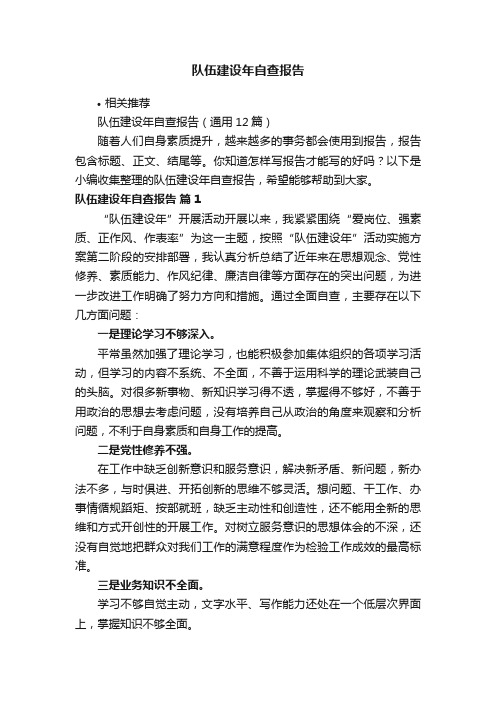 队伍建设年自查报告

• 相关推荐

队伍建设年自查报告（通用 12 篇）

随着人们自身素质提升，越来越多的事务都会使用到报告，报告包含标题、正文、结尾等。你知道怎样写报告才能写的好吗？以下是小编收集整理的队伍建设年自查报告，希望能够帮助到大家。

队伍建设年自查报告 篇 1

“队伍建设年”开展活动开展以来，我紧紧围绕“爱岗位、强素质、正作风、作表率”为这一主题，按照“队伍建设年”活动实施方案第二阶段的安排部署，我认真分析总结了近年来在思想观念、党性修养、素质能力、作风纪律、廉洁自律等方面存在的突出问题，为进一步改进工作明确了努力方向和措施。通过全面自查，主要存在以下几方面问题：

一是理论学习不够深入。

平常虽然加强了理论学习，也能积极参加集体组织的各项学习活动，但学习的内容不系统、不全面，不善于运用科学的理论武装自己的头脑。对很多新事物、新知识学习得不透，掌握得不够好，不善于用政治的思想去考虑问题，没有培养自己从政治的角度来观察和分析问题，不利于自身素质和自身工作的提高。

二是党性修养不强。

在工作中缺乏创新意识和服务意识，解决新矛盾、新问题，新办法不多，与时俱进、开拓创新的思维不够灵活。想问题、干工作、办事情循规蹈矩、按部就班，缺乏主动性和创造性，还不能用全新的思维和方式开创性的开展工作。对树立服务意识的思想体会的不深，还没有自觉地把群众对我们工作的满意程度作为检验工作成效的最高标准。

三是业务知识不全面。

学习不够自觉主动，文字水平、写作能力还处在一个低层次界面上，掌握知识不够全面。